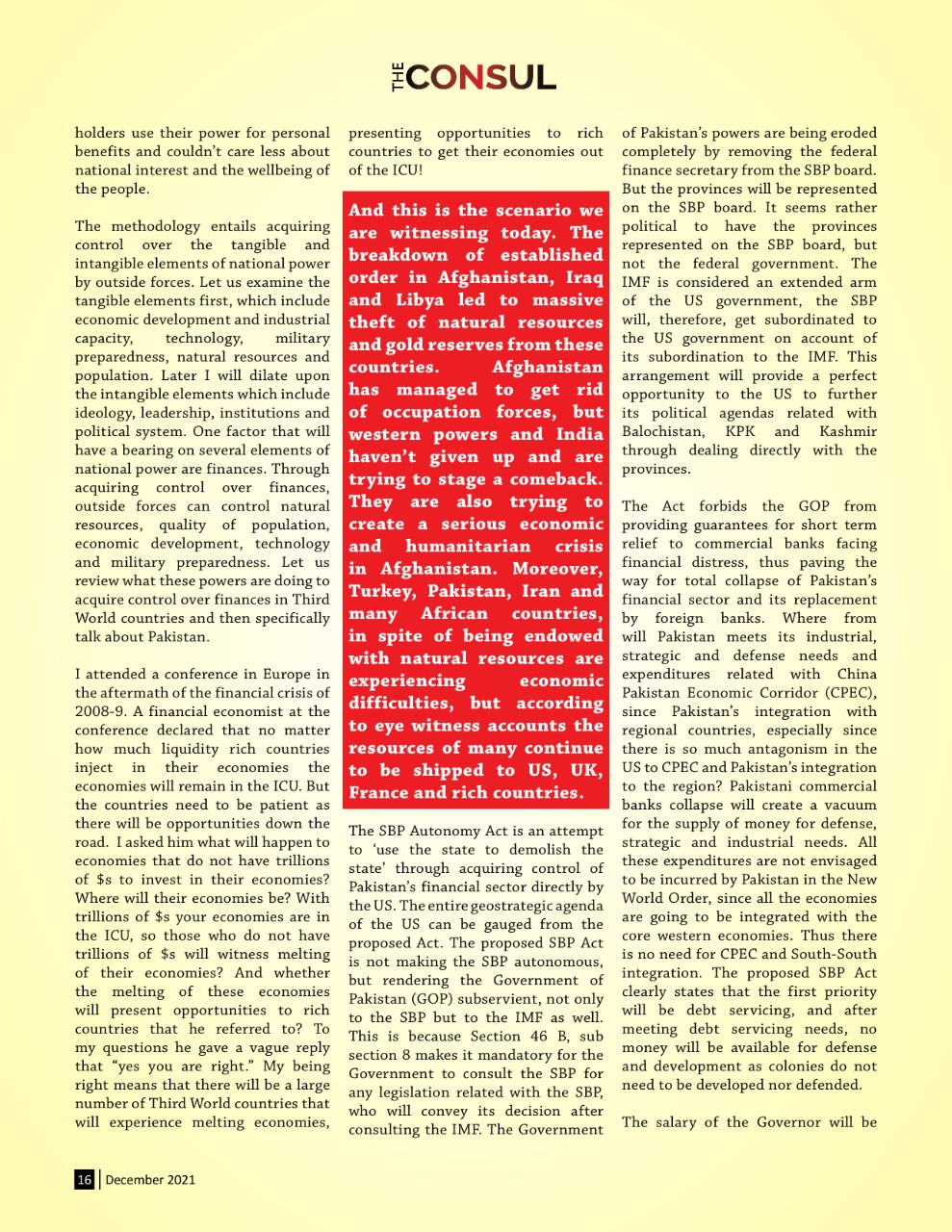 THE CONSUL

holders use their power for personal benefits and couldn't care less about national interest and the wellbeing of the people.

The methodology entails acquiring control over the tangible and intangible elements of national power by outside forces. Let us examine the tangible elements first, which include economic development and industrial capacity, technology, military preparedness, natural resources and population. Later I will dilate upon the intangible elements which include ideology, leadership, institutions and political system. One factor that will have a bearing on several elements of national power are finances. Through acquiring control over finances, outside forces can control natural resources, quality of population, economic development, technology and military preparedness. Let us review what these powers are doing to acquire control over finances in Third World countries and then specifically talk about Pakistan.

I attended a conference in Europe in the aftermath of the financial crisis of 2008-9. A financial economist at the conference declared that no matter how much liquidity rich countries inject in their economies the economies will remain in the ICU. But the countries need to be patient as there will be opportunities down the road. I asked him what will happen to economies that do not have trillions of $s to invest in their economies? Where will their economies be? With trillions of $s your economies are in the ICU, so those who do not have trillions of $s will witness melting of their economies? And whether the melting of these economies will present opportunities to rich countries that he referred to? To my questions he gave a vague reply that "yes you are right." My being right means that there will be a large number of Third World countries that will experience melting economies, presenting opportunities to rich countries to get their economies out of the ICU!

And this is the scenario we are witnessing today. The breakdown of established order in Afghanistan, Iraq and Libya led to massive theft of natural resources and gold reserves from these countries. Afghanistan has managed to get rid of occupation forces, but western powers and India haven't given up and are trying to stage a comeback. They are also trying to create a serious economic and humanitarian crisis in Afghanistan. Moreover, Turkey, Pakistan, Iran and many African countries, in spite of being endowed with natural resources are experiencing economic difficulties, but according to eye witness accounts the resources of many continue to be shipped to US, UK, France and rich countries.

The SBP Autonomy Act is an attempt to 'use the state to demolish the state' through acquiring control of Pakistan's financial sector directly by the US. The entire geostrategic agenda of the US can be gauged from the proposed Act. The proposed SBP Act is not making the SBP autonomous, but rendering the Government of Pakistan (GOP) subservient, not only to the SBP but to the IMF as well. This is because Section 46 B, sub section 8 makes it mandatory for the Government to consult the SBP for any legislation related with the SBP, who will convey its decision after consulting the IMF. The Government of Pakistan's powers are being eroded completely by removing the federal finance secretary from the SBP board. But the provinces will be represented on the SBP board. It seems rather political to have the provinces represented on the SBP board, but not the federal government. The IMF is considered an extended arm of the US government, the SBP will, therefore, get subordinated to the US government on account of its subordination to the IMF. This arrangement will provide a perfect opportunity to the US to further its political agendas related with Balochistan, KPK and Kashmir through dealing directly with the provinces.

The Act forbids the GOP from providing guarantees for short term relief to commercial banks facing financial distress, thus paving the way for total collapse of Pakistan's financial sector and its replacement by foreign banks. Where from will Pakistan meets its industrial, strategic and defense needs and expenditures related with China Pakistan Economic Corridor (CPEC), since Pakistan's integration with regional countries, especially since there is so much antagonism in the US to CPEC and Pakistan's integration to the region? Pakistani commercial banks collapse will create a vacuum for the supply of money for defense, strategic and industrial needs. All these expenditures are not envisaged to be incurred by Pakistan in the New World Order, since all the economies are going to be integrated with the core western economies. Thus there is no need for CPEC and South-South integration. The proposed SBP Act clearly states that the first priority will be debt servicing, and after meeting debt servicing needs, no money will be available for defense and development as colonies do not need to be developed nor defended.

The salary of the Governor will be

16 | December 2021